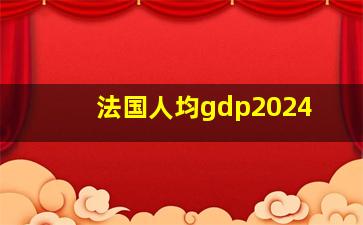 法国人均gdp2024